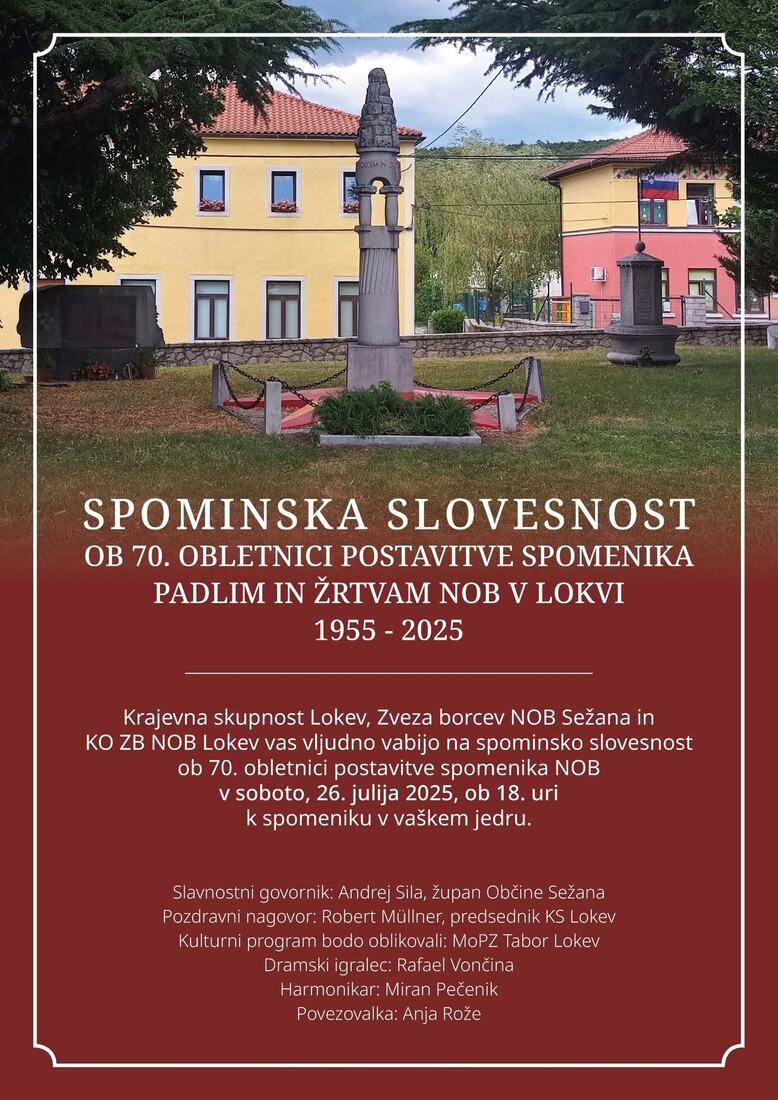 SPOMINSKA SLOVESNOST
OB 70. OBLETNICI POSTAVITVE SPOMENIKA PADLIM IN ŽRTVAM NOB V LOKVI
1955 - 2025

Krajevna skupnost Lokev, Zveza borcev NOB Sežana in KO ZB NOB Lokev vas vljudno vabijo na spominsko slovesnost ob 70. obletnici postavitve spomenika NOB v soboto, 26. julija 2025, ob 18. uri k spomeniku v vaškem jedru.

Slavnostni govornik: Andrej Sila, župan Občine Sežana
Pozdravni nagovor: Robert Müllner, predsednik KS Lokev
Kulturni program bodo oblikovali: MoPZ Tabor Lokev
Dramski igralec: Rafael Vončina
Harmonikar: Miran Pečenik
Povezovalka: Anja Rože